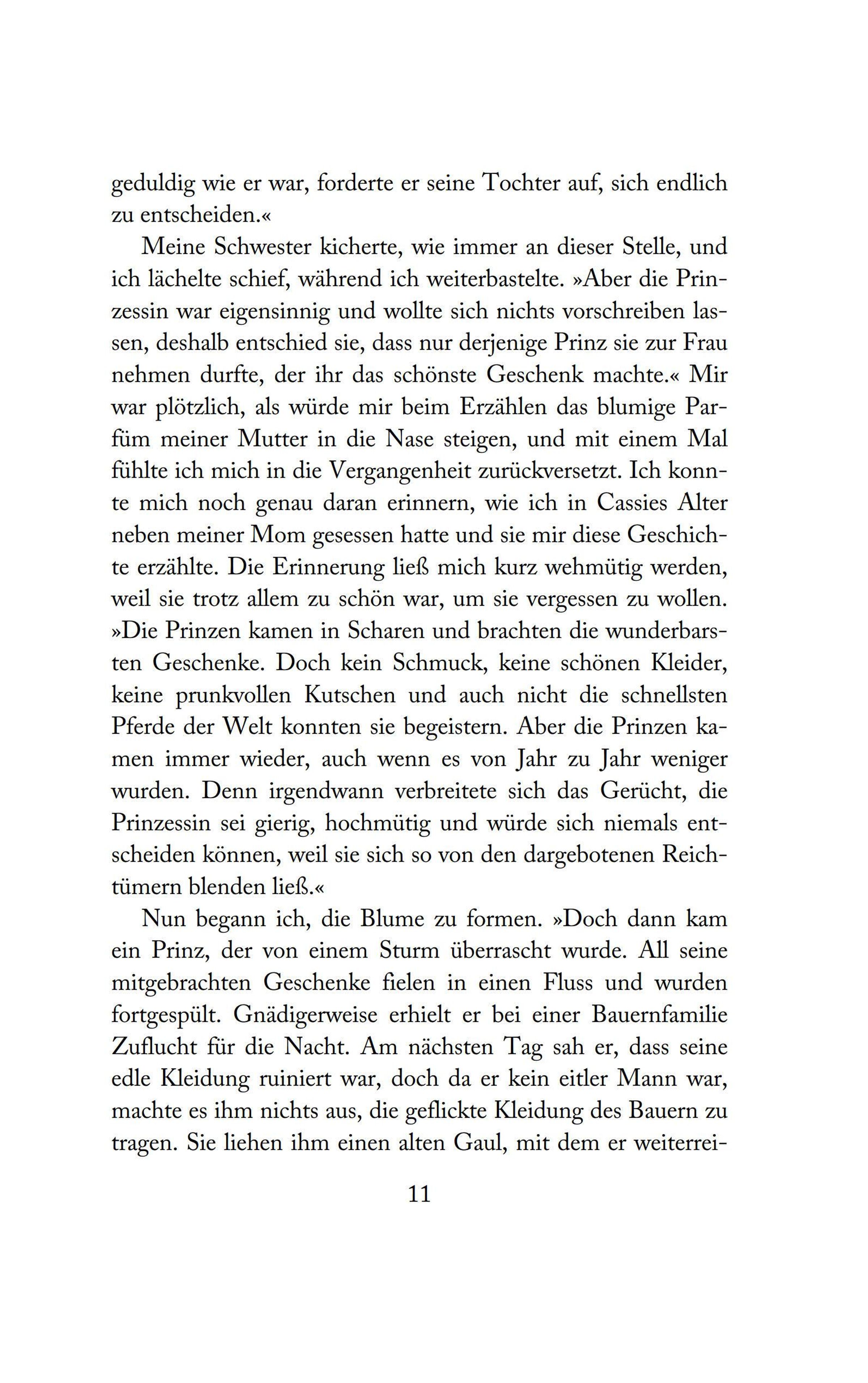 geduldig wie er war, forderte er seine Tochter auf, sich endlich zu entscheiden.«

Meine Schwester kicherte, wie immer an dieser Stelle, und ich lächelte schief, während ich weiterbastelte. »Aber die Prinzessin war eigensinnig und wollte sich nichts vorschreiben lassen, deshalb entschied sie, dass nur derjenige Prinz sie zur Frau nehmen durfte, der ihr das schönste Geschenk machte.« Mir war plötzlich, als würde mir beim Erzählen das blumige Parfüm meiner Mutter in die Nase steigen, und mit einem Mal fühlte ich mich in die Vergangenheit zurückversetzt. Ich konnte mich noch genau daran erinnern, wie ich in Cassies Alter neben meiner Mom gesessen hatte und sie mir diese Geschichte erzählte. Die Erinnerung ließ mich kurz wehmütig werden, weil sie trotz allem zu schön war, um sie vergessen zu wollen. »Die Prinzen kamen in Scharen und brachten die wunderbarsten Geschenke. Doch kein Schmuck, keine schönen Kleider, keine prunkvollen Kutschen und auch nicht die schnellsten Pferde der Welt konnten sie begeistern. Aber die Prinzen kamen immer wieder, auch wenn es von Jahr zu Jahr weniger wurden. Denn irgendwann verbreitete sich das Gerücht, die Prinzessin sei gierig, hochmütig und würde sich niemals entscheiden können, weil sie sich so von den dargebotenen Reichtümern blenden ließ.«

Nun begann ich, die Blume zu formen. »Doch dann kam ein Prinz, der von einem Sturm überrascht wurde. All seine mitgebrachten Geschenke fielen in einen Fluss und wurden fortgespült. Gnädigerweise erhielt er bei einer Bauernfamilie Zuflucht für die Nacht. Am nächsten Tag sah er, dass seine edle Kleidung ruiniert war, doch da er kein eitler Mann war, machte es ihm nichts aus, die geflickte Kleidung des Bauern zu tragen. Sie liehen ihm einen alten Gaul, mit dem er weiterrei-

11